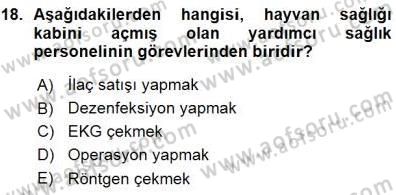 18. Aşağıdakilerden hangisi, hayvan sağlığı kabini açmış olan yardımcı sağlık personelinin görevlerinden biridir?

A) İlaç satışı yapmak
B) Dezenfeksiyon yapmak
C) EKG çekmek
D) Operasyon yapmak
E) Röntgen çekmek

www.aofsoru.com